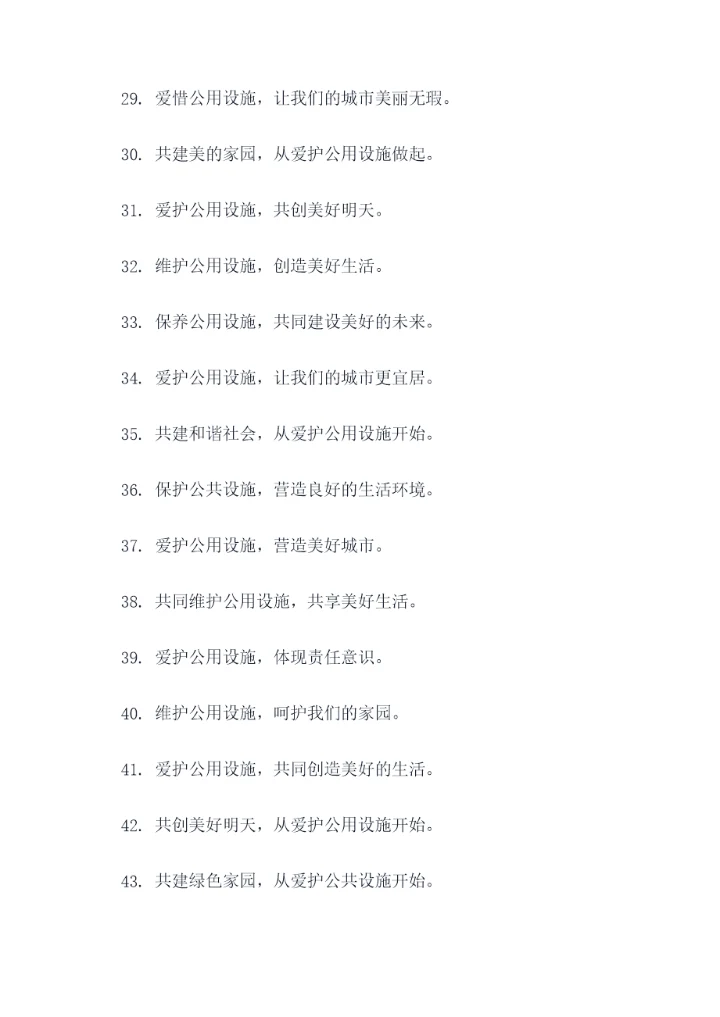 29.爱惜公用设施，让我们的城市美丽无瑕。

30.共建美的家园，从爱护公用设施做起。

31.爱护公用设施，共创美好明天。

32.维护公用设施，创造美好生活。

33.保养公用设施，共同建设美好的未来。

34.爱护公用设施，让我们的城市更宜居。

35.共建和谐社会，从爱护公用设施开始。

36.保护公共设施，营造良好的生活环境。

37.爱护公用设施，营造美好城市。

38.共同维护公用设施，共享美好生活。

39.爱护公用设施，体现责任意识。

40.维护公用设施，呵护我们的家园。

41.爱护公用设施，共同创造美好的生活。

42.共创美好明天，从爱护公用设施开始。

43.共建绿色家园，从爱护公共设施开始。